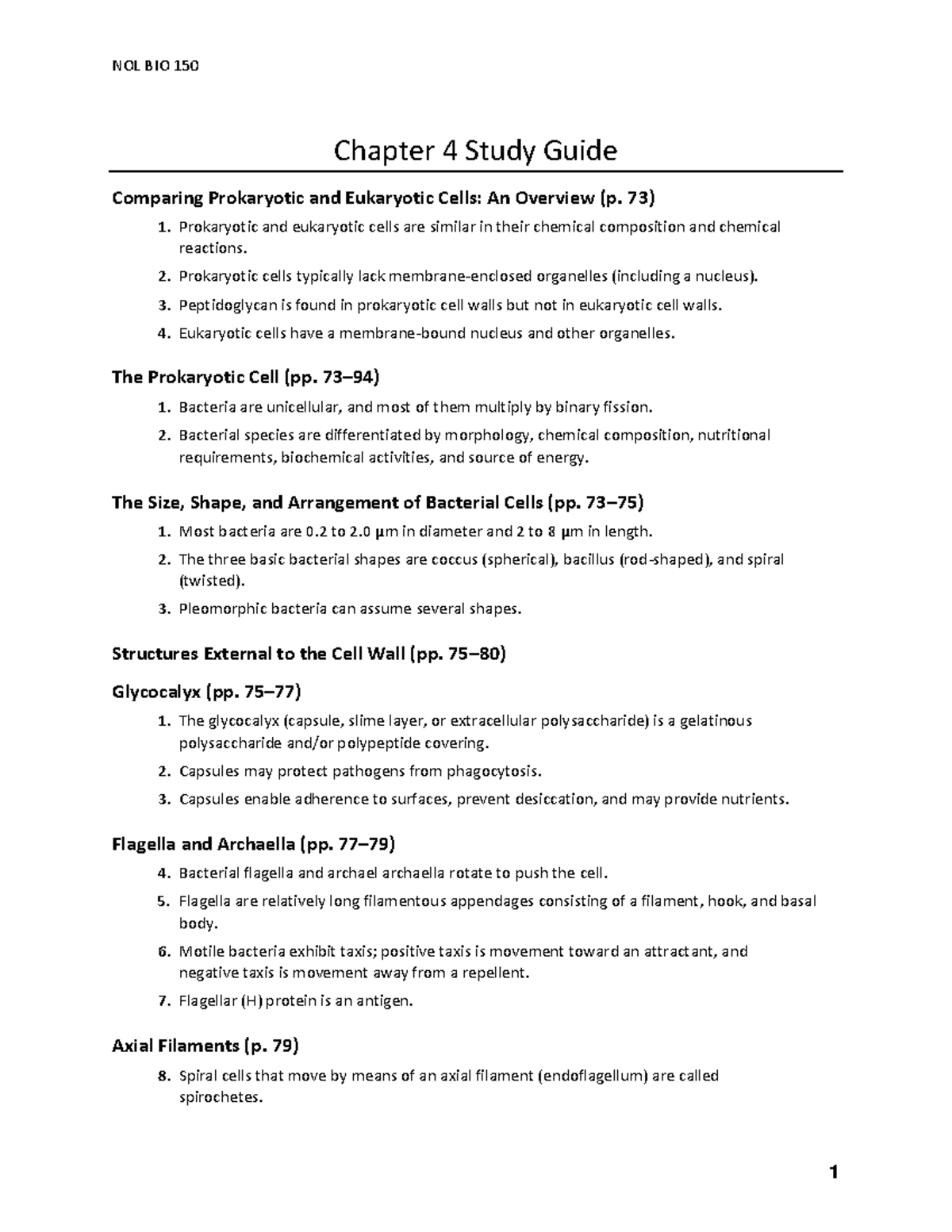 NOL BIO 150

Chapter 4 Study Guide

Comparing Prokaryotic and Eukaryotic Cells: An Overview (p. 73)

1. Prokaryotic and eukaryotic cells are similar in their chemical composition and chemical reactions.
2. Prokaryotic cells typically lack membrane-enclosed organelles (including a nucleus).
3. Peptidoglycan is found in prokaryotic cell walls but not in eukaryotic cell walls.
4. Eukaryotic cells have a membrane-bound nucleus and other organelles.

The Prokaryotic Cell (pp. 73–94)

1. Bacteria are unicellular, and most of them multiply by binary fission.
2. Bacterial species are differentiated by morphology, chemical composition, nutritional requirements, biochemical activities, and source of energy.

The Size, Shape, and Arrangement of Bacterial Cells (pp. 73–75)

1. Most bacteria are 0.2 to 2.0 µm in diameter and 2 to 8 µm in length.
2. The three basic bacterial shapes are coccus (spherical), bacillus (rod-shaped), and spiral (twisted).
3. Pleomorphic bacteria can assume several shapes.

Structures External to the Cell Wall (pp. 75–80)

Glycocalyx (pp. 75–77)

1. The glycocalyx (capsule, slime layer, or extracellular polysaccharide) is a gelatinous polysaccharide and/or polypeptide covering.
2. Capsules may protect pathogens from phagocytosis.
3. Capsules enable adherence to surfaces, prevent desiccation, and may provide nutrients.

Flagella and Archaella (pp. 77–79)

4. Bacterial flagella and archael archaella rotate to push the cell.
5. Flagella are relatively long filamentous appendages consisting of a filament, hook, and basal body.
6. Motile bacteria exhibit taxis; positive taxis is movement toward an attractant, and negative taxis is movement away from a repellent.
7. Flagellar (H) protein is an antigen.

Axial Filaments (p. 79)

8. Spiral cells that move by means of an axial filament (endoflagellum) are called spirochetes.

1